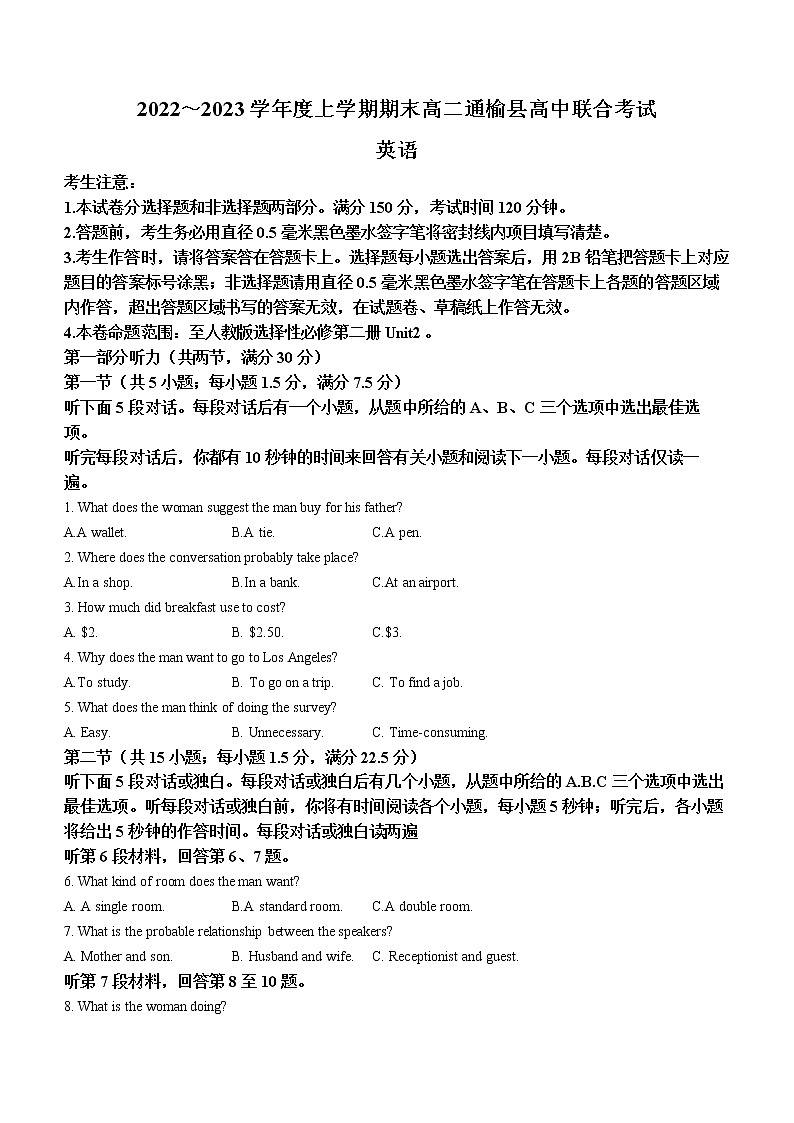 2022～2023 学年度上学期期末高二通榆县高中联合考试

英语

考生注意：
1.本试卷分选择题和非选择题两部分。满分 150 分，考试时间 120 分钟。
2.答题前，考生务必用直径 0.5 毫米黑色墨水签字笔将密封线内项目填写清楚。
3.考生作答时，请将答案答在答题卡上。选择题每小题选出答案后，用 2B 铅笔把答题卡上对应题目的答案标号涂黑；非选择题请用直径 0.5 毫米黑色墨水签字笔在答题卡上各题的答题区域内作答，超出答题区域书写的答案无效，在试题卷、草稿纸上作答无效。
4.本卷命题范围：至人教版选择性必修第二册 Unit2 。
第一部分听力（共两节，满分 30 分）
第一节（共 5 小题；每小题 1.5 分，满分 7.5 分）
听下面 5 段对话。每段对话后有一个小题，从题中所给的 A、B、C 三个选项中选出最佳选项。
听完每段对话后，你都有 10 秒钟的时间来回答有关小题和阅读下一小题。每段对话仅读一遍。
1. What does the woman suggest the man buy for his father?
A.A wallet. B.A tie. C.A pen.
2. Where does the conversation probably take place?
A.In a shop. B.In a bank. C.At an airport.
3. How much did breakfast use to cost?
A. $2. B. $2.50. C.$3.
4. Why does the man want to go to Los Angeles?
A.To study. B. To go on a trip. C. To find a job.
5. What does the man think of doing the survey?
A. Easy. B. Unnecessary. C. Time-consuming.
第二节（共 15 小题；每小题 1.5 分，满分 22.5 分）
听下面 5 段对话或独白。每段对话或独白后有几个小题，从题中所给的 A.B.C 三个选项中选出最佳选项。听每段对话或独白前，你将有时间阅读各个小题，每小题 5 秒钟；听完后，各小题将给出 5 秒钟的作答时间。每段对话或独白读两遍
听第 6 段材料，回答第 6、7 题。
6. What kind of room does the man want?
A. A single room. B.A standard room. C.A double room.
7. What is the probable relationship between the speakers?
A. Mother and son. B. Husband and wife. C. Receptionist and guest.
听第 7 段材料，回答第 8 至 10 题。
8. What is the woman doing?